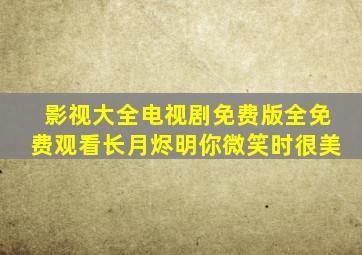 影视大全电视剧免费版全免费观看长月烬明你微笑时很美